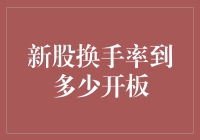 新股换手率到多少开板